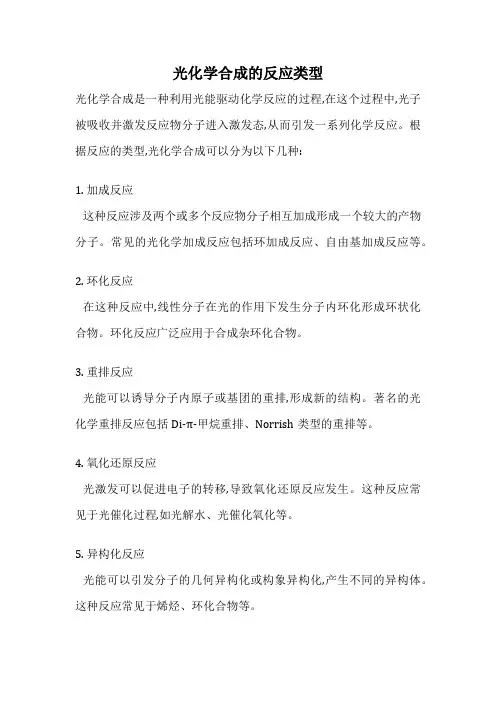 光化学合成的反应类型

光化学合成是一种利用光能驱动化学反应的过程,在这个过程中,光子被吸收并激发反应物分子进入激发态,从而引发一系列化学反应。根据反应的类型,光化学合成可以分为以下几种:

1. 加成反应

这种反应涉及两个或多个反应物分子相互加成形成一个较大的产物分子。常见的光化学加成反应包括环加成反应、自由基加成反应等。

2. 环化反应

在这种反应中,线性分子在光的作用下发生分子内环化形成环状化合物。环化反应广泛应用于合成杂环化合物。

3. 重排反应

光能可以诱导分子内原子或基团的重排,形成新的结构。著名的光化学重排反应包括 Di-π-甲烷重排、Norrish 类型的重排等。

4. 氧化还原反应

光激发可以促进电子的转移,导致氧化还原反应发生。这种反应常见于光催化过程,如光解水、光催化氧化等。

5. 异构化反应

光能可以引发分子的几何异构化或构象异构化,产生不同的异构体。这种反应常见于烯烃、环化合物等。